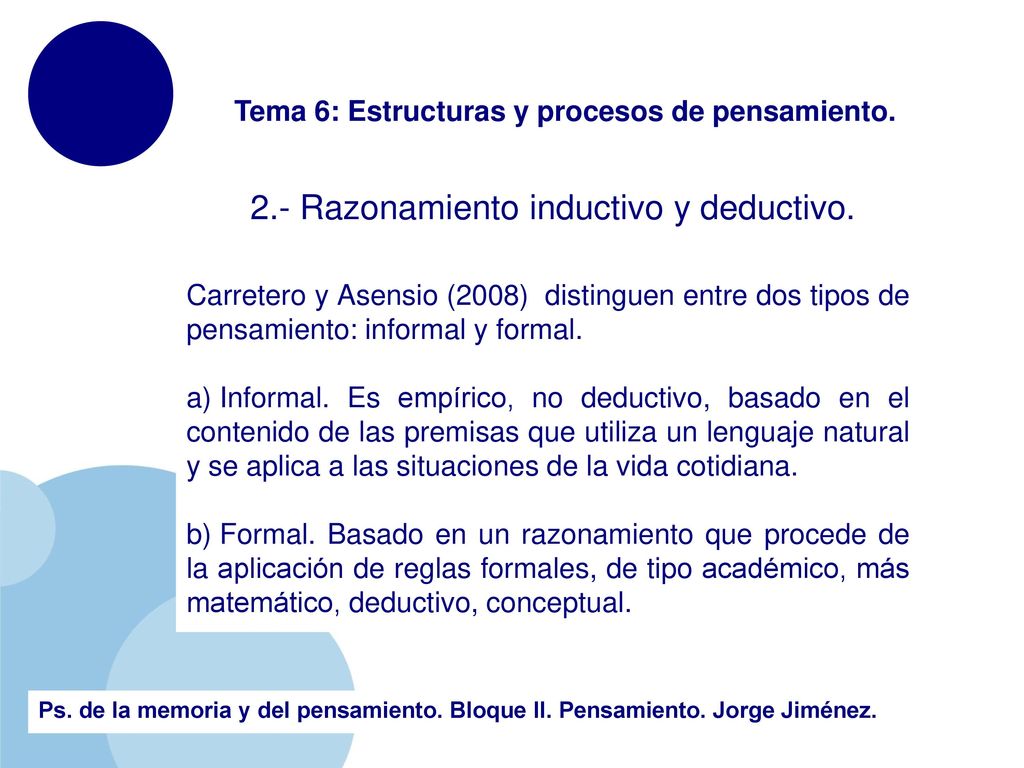 Tema 6: Estructuras y procesos de pensamiento.

2.- Razonamiento inductivo y deductivo.

Carretero y Asensio (2008) distinguen entre dos tipos de pensamiento: informal y formal.

a) Informal. Es empírico, no deductivo, basado en el contenido de las premisas que utiliza un lenguaje natural y se aplica a las situaciones de la vida cotidiana.

b) Formal. Basado en un razonamiento que procede de la aplicación de reglas formales, de tipo académico, más matemático, deductivo, conceptual.

Ps. de la memoria y del pensamiento. Bloque II. Pensamiento. Jorge Jiménez.